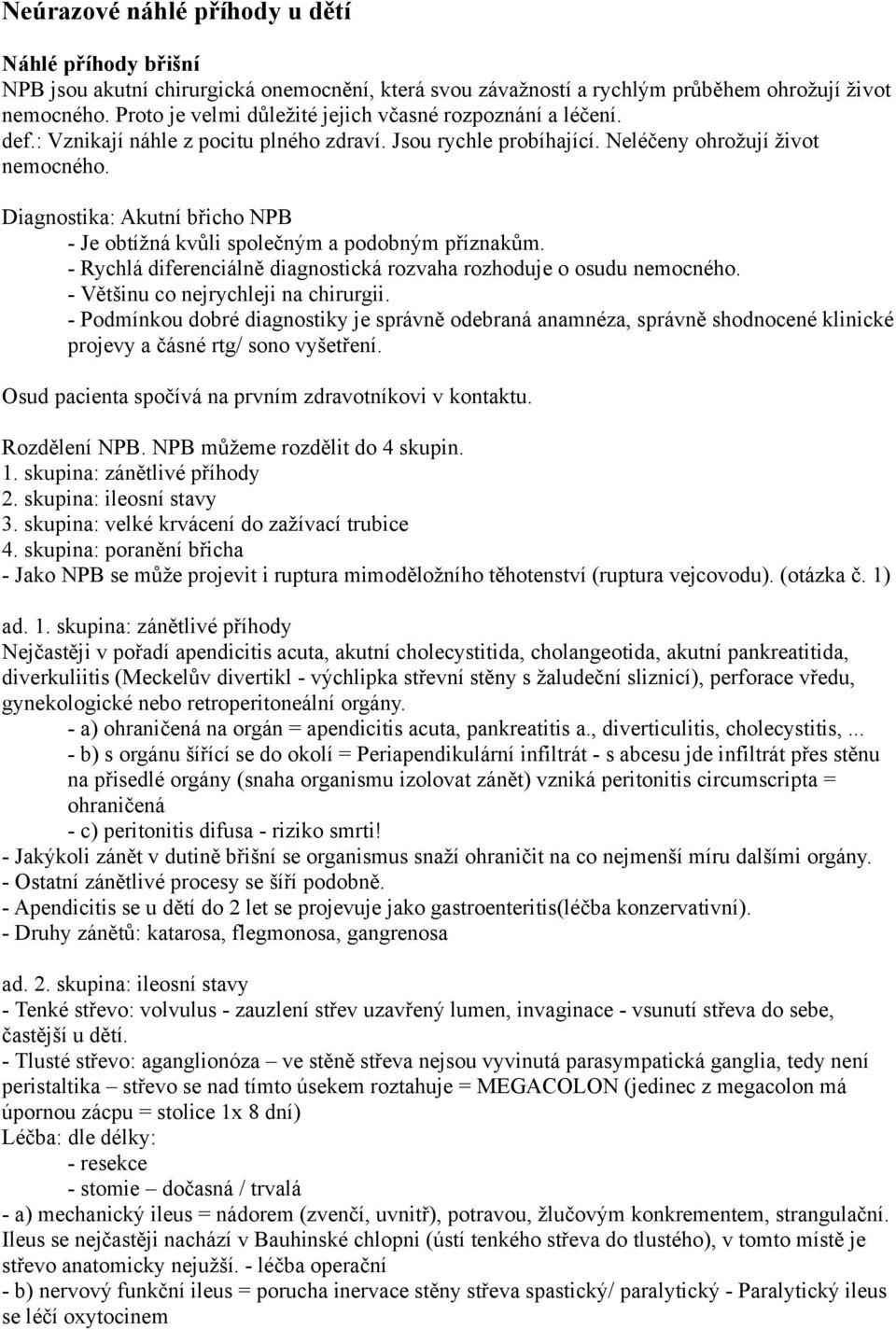 Neúrazové náhlé příhody u dětí

Náhlé příhody břišní
NPB jsou akutní chirurgická onemocnění, která svou závažností a rychlým průběhem ohrožují život nemocného. Proto je velmi důležité jejich včasné rozpoznání a léčení.
def.: Vznikají náhle z pocitu plného zdraví. Jsou rychle probíhající. Neléčeny ohrožují život nemocného.

Diagnostika: Akutní břicho NPB
- Je obtížná kvůli společným a podobným příznakům.
- Rychlá diferenciálně diagnostická rozvaha rozhoduje o osudu nemocného.
- Většinu co nejrychleji na chirurgii.
- Podmínkou dobré diagnostiky je správně odebraná anamnéza, správně shodnocené klinické projevy a čásné rtg/ sono vyšetření.

Osud pacienta spočívá na prvním zdravotníkovi v kontaktu.

Rozdělení NPB. NPB můžeme rozdělit do 4 skupin.
1. skupina: zánětlivé příhody
2. skupina: ileosní stavy
3. skupina: velké krvácení do zažívací trubice
4. skupina: poranění břicha
- Jako NPB se může projevit i ruptura mimoděložního těhotenství (ruptura vejcovodu). (otázka č. 1)

ad. 1. skupina: zánětlivé příhody
Nejčastěji v pořadí apendicitis acuta, akutní cholecystitida, cholangeotida, akutní pankreatitida, diverkuliitis (Meckelův divertikl - výchlipka střevní stěny s žaludeční sliznicí), perforace vředu, gynekologické nebo retroperitoneální orgány.
- a) ohraničená na orgán = apendicitis acuta, pankreatitis a., diverticulitis, cholecystitis, ...
- b) s orgánu šířící se do okolí = Periapendikulární infiltrát - s abcesu jde infiltrát přes stěnu na přisedlé orgány (snaha organismu izolovat zánět) vzniká peritonitis circumscripta = ohraničená
- c) peritonitis difusa - riziko smrti!
- Jakýkoli zánět v dutině břišní se organismus snaží ohraničit na co nejmenší míru dalšími orgány.
- Ostatní zánětlivé procesy se šíří podobně.
- Apendicitis se u dětí do 2 let se projevuje jako gastroenteritis(léčba konzervativní).
- Druhy zánětů: katarosa, flegmonosa, gangrenosa

ad. 2. skupina: ileosní stavy
- Tenké střevo: volvulus - zauzlení střev uzavřený lumen, invaginace - vsunutí střeva do sebe, častější u dětí.
- Tlusté střevo: aganglionóza – ve stěně střeva nejsou vyvinutá parasympatická ganglia, tedy není peristaltika – střevo se nad tímto úsekem roztahuje = MEGACOLON (jedinec z megacolon má úpornou zácpu = stolice 1x 8 dní)
Léčba: dle délky:
- resekce
- stomie – dočasná / trvalá
- a) mechanický ileus = nádorem (zvenčí, uvnitř), potravou, žlučovým konkrementem, strangulační. Ileus se nejčastěji nachází v Bauhinské chlopni (ústí tenkého střeva do tlustého), v tomto místě je střevo anatomicky nejužší. - léčba operační
- b) nervový funkční ileus = porucha inervace stěny střeva spastický/ paralytický - Paralytický ileus se léčí oxytocinem